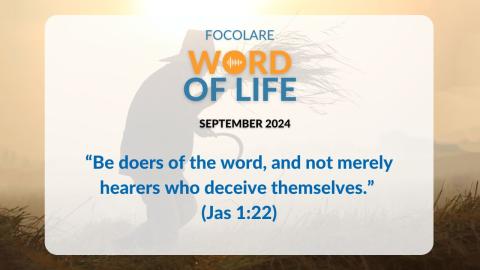 FOCOLARE
WORD
OF LIFE

SEPTEMBER 2024

“Be doers of the word, and not merely hearers who deceive themselves.” (Jas 1:22)